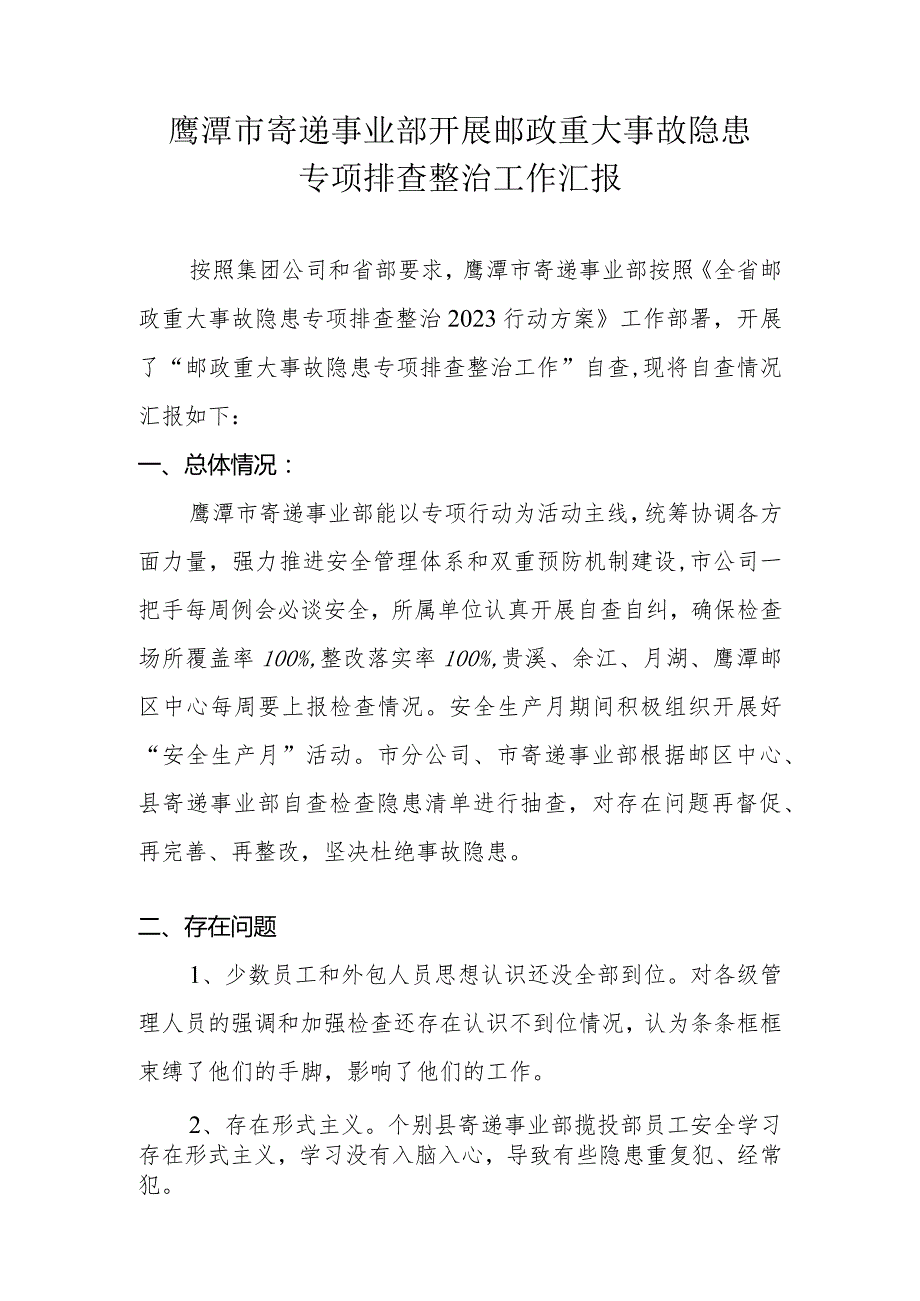 鹰潭市寄递事业部开展邮政重大事故隐患专项排查整治工作汇报

按照集团公司和省部要求，鹰潭市寄递事业部按照《全省邮政重大事故隐患专项排查整治2023行动方案》工作部署，开展了“邮政重大事故隐患专项排查整治工作”自查,现将自查情况汇报如下：

一、总体情况：

鹰潭市寄递事业部能以专项行动为活动主线,统筹协调各方面力量，强力推进安全管理体系和双重预防机制建设,市公司一把手每周例会必谈安全，所属单位认真开展自查自纠，确保检查场所覆盖率100%,整改落实率100%,贵溪、余江、月湖、鹰潭邮区中心每周要上报检查情况。安全生产月期间积极组织开展好“安全生产月”活动。市分公司、市寄递事业部根据邮区中心、县寄递事业部自查检查隐患清单进行抽查，对存在问题再督促、再完善、再整改，坚决杜绝事故隐患。

二、存在问题

1、少数员工和外包人员思想认识还没全部到位。对各级管理人员的强调和加强检查还存在认识不到位情况，认为条条框框束缚了他们的手脚，影响了他们的工作。

2、存在形式主义。个别县寄递事业部揽投部员工安全学习存在形式主义，学习没有入脑入心，导致有些隐患重复犯、经常犯。